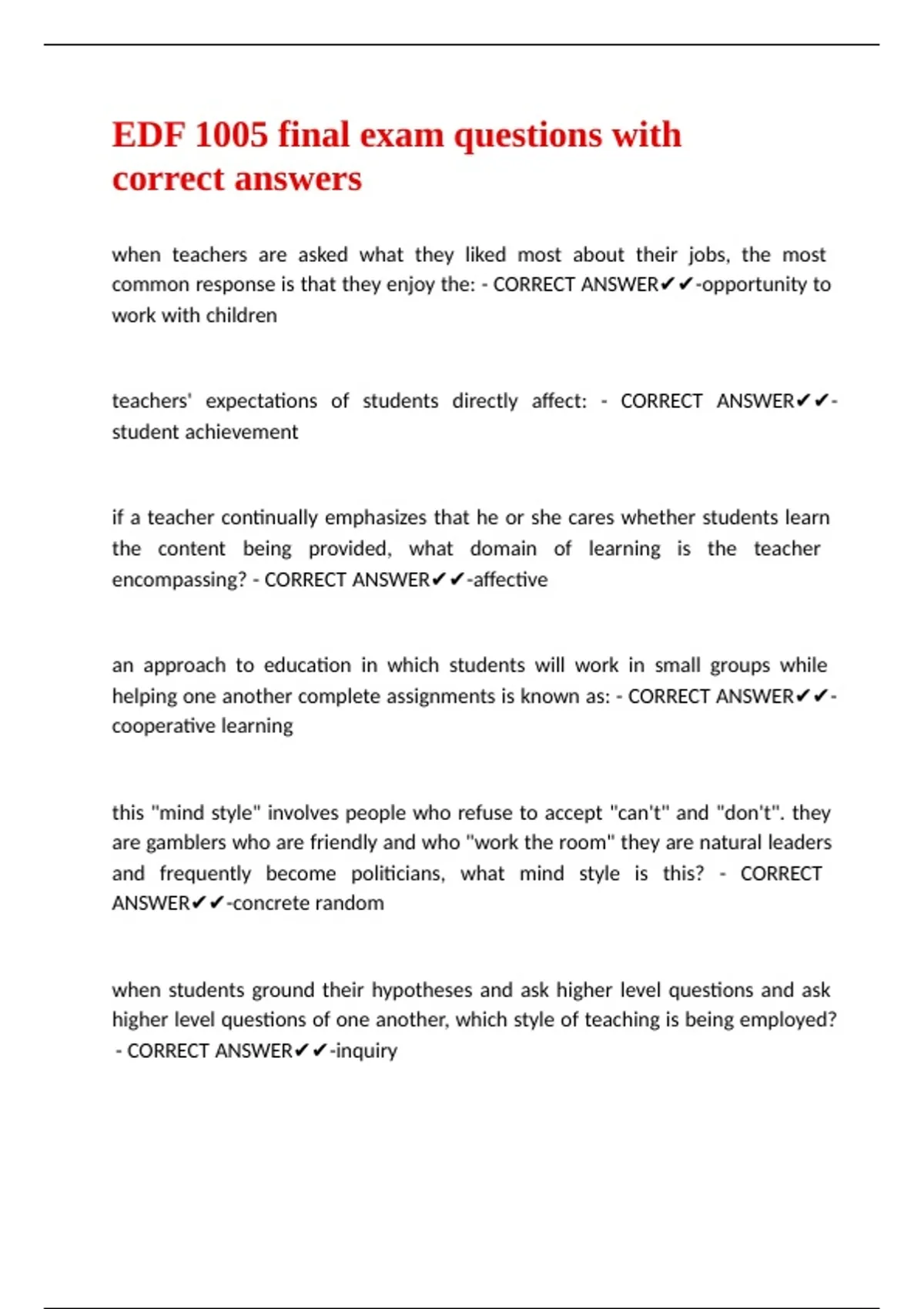 EDF 1005 final exam questions with correct answers

when teachers are asked what they liked most about their jobs, the most common response is that they enjoy the: - CORRECT ANSWER✔✔-opportunity to work with children

teachers' expectations of students directly affect: - CORRECT ANSWER✔✔-student achievement

if a teacher continually emphasizes that he or she cares whether students learn the content being provided, what domain of learning is the teacher encompassing? - CORRECT ANSWER✔✔-affective

an approach to education in which students will work in small groups while helping one another complete assignments is known as: - CORRECT ANSWER✔✔-cooperative learning

this "mind style" involves people who refuse to accept "can't" and "don't". they are gamblers who are friendly and who "work the room" they are natural leaders and frequently become politicians, what mind style is this? - CORRECT ANSWER✔✔-concrete random

when students ground their hypotheses and ask higher level questions and ask higher level questions of one another, which style of teaching is being employed? - CORRECT ANSWER✔✔-inquiry